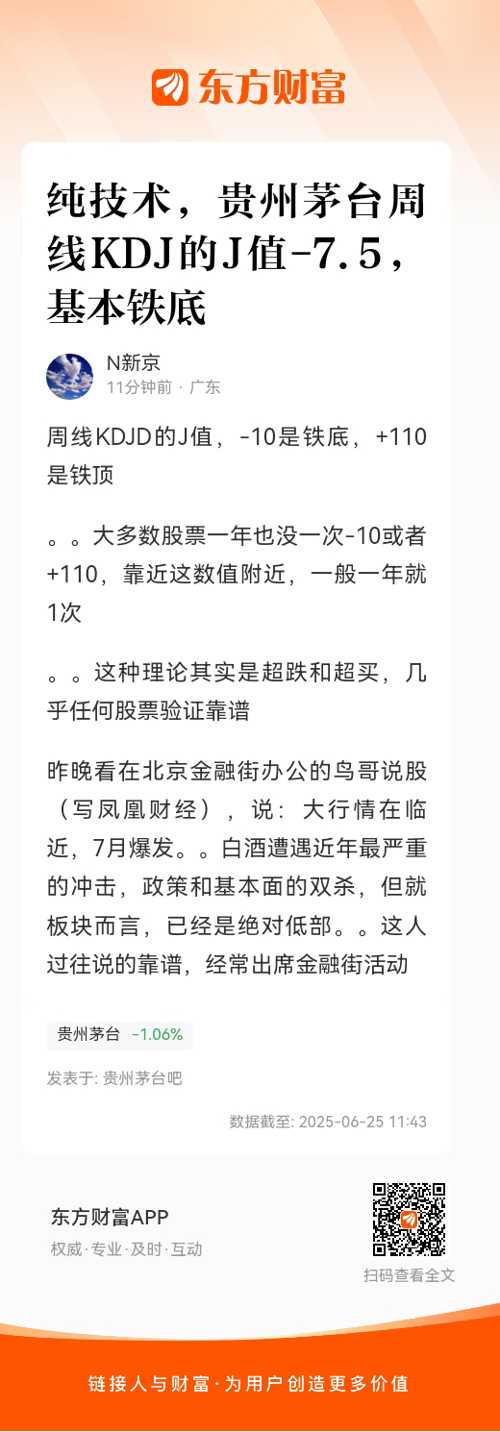 东方财富

纯技术，贵州茅台周线KDJ的J值-7.5，基本铁底

N新京
11分钟前 · 广东

周线KDJD的J值，-10是铁底，+110是铁顶

。。大多数股票一年也没一次-10或者+110，靠近这数值附近，一般一年就1次

。。这种理论其实是超跌和超买，几乎任何股票验证靠谱

昨晚看在北京金融街办公的鸟哥说股（写凤凰财经），说：大行情在临近，7月爆发。。白酒遭遇近年最严重的冲击，政策和基本面的双杀，但就板块而言，已经是绝对低部。。这人过往说的靠谱，经常出席金融街活动

贵州茅台 -1.06%

发表于: 贵州茅台吧

数据截至: 2025-06-25 11:43

东方财富APP
权威·专业·及时·互动

扫码查看全文

链接人与财富·为用户创造更多价值